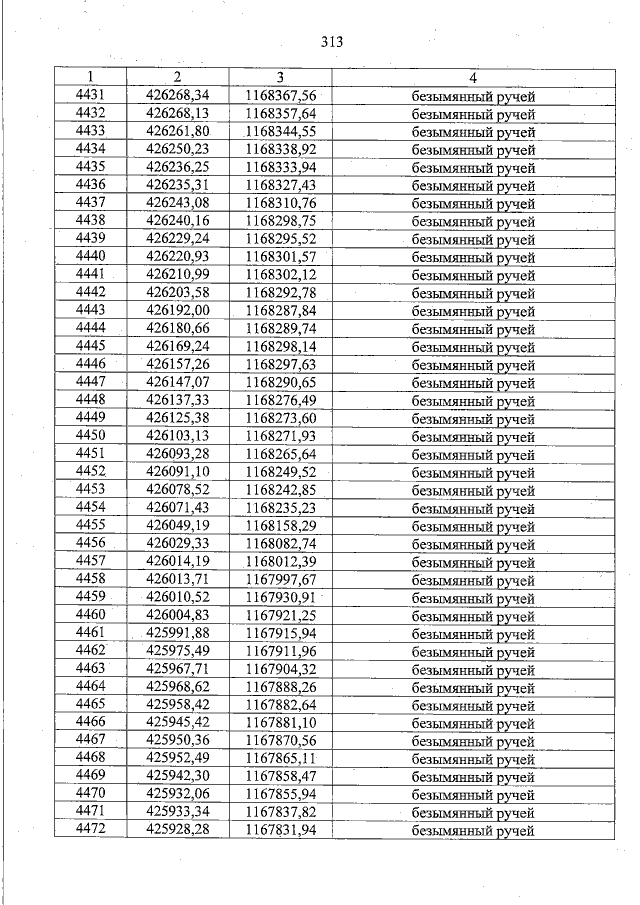 313

| 1 | 2 | 3 | 4 |
|---|---|---|---|
| 4431 | 426268,34 | 1168367,56 | безымянный ручей |
| 4432 | 426268,13 | 1168357,64 | безымянный ручей |
| 4433 | 426261,80 | 1168344,55 | безымянный ручей |
| 4434 | 426250,23 | 1168338,92 | безымянный ручей |
| 4435 | 426236,25 | 1168333,94 | безымянный ручей |
| 4436 | 426235,31 | 1168327,43 | безымянный ручей |
| 4437 | 426243,08 | 1168310,76 | безымянный ручей |
| 4438 | 426240,16 | 1168298,75 | безымянный ручей |
| 4439 | 426229,24 | 1168295,52 | безымянный ручей |
| 4440 | 426220,93 | 1168301,57 | безымянный ручей |
| 4441 | 426210,99 | 1168302,12 | безымянный ручей |
| 4442 | 426203,58 | 1168292,78 | безымянный ручей |
| 4443 | 426192,00 | 1168287,84 | безымянный ручей |
| 4444 | 426180,66 | 1168289,74 | безымянный ручей |
| 4445 | 426169,24 | 1168298,14 | безымянный ручей |
| 4446 | 426157,26 | 1168297,63 | безымянный ручей |
| 4447 | 426147,07 | 1168290,65 | безымянный ручей |
| 4448 | 426137,33 | 1168276,49 | безымянный ручей |
| 4449 | 426125,38 | 1168273,60 | безымянный ручей |
| 4450 | 426103,13 | 1168271,93 | безымянный ручей |
| 4451 | 426093,28 | 1168265,64 | безымянный ручей |
| 4452 | 426091,10 | 1168249,52 | безымянный ручей |
| 4453 | 426078,52 | 1168242,85 | безымянный ручей |
| 4454 | 426071,43 | 1168235,23 | безымянный ручей |
| 4455 | 426049,19 | 1168158,29 | безымянный ручей |
| 4456 | 426029,33 | 1168082,74 | безымянный ручей |
| 4457 | 426014,19 | 1168012,39 | безымянный ручей |
| 4458 | 426013,71 | 1167997,67 | безымянный ручей |
| 4459 | 426010,52 | 1167930,91 | безымянный ручей |
| 4460 | 426004,83 | 1167921,25 | безымянный ручей |
| 4461 | 425991,88 | 1167915,94 | безымянный ручей |
| 4462 | 425975,49 | 1167911,96 | безымянный ручей |
| 4463 | 425967,71 | 1167904,32 | безымянный ручей |
| 4464 | 425968,62 | 1167888,26 | безымянный ручей |
| 4465 | 425958,42 | 1167882,64 | безымянный ручей |
| 4466 | 425945,42 | 1167881,10 | безымянный ручей |
| 4467 | 425950,36 | 1167870,56 | безымянный ручей |
| 4468 | 425952,49 | 1167865,11 | безымянный ручей |
| 4469 | 425942,30 | 1167858,47 | безымянный ручей |
| 4470 | 425932,06 | 1167855,94 | безымянный ручей |
| 4471 | 425933,34 | 1167837,82 | безымянный ручей |
| 4472 | 425928,28 | 1167831,94 | безымянный ручей |